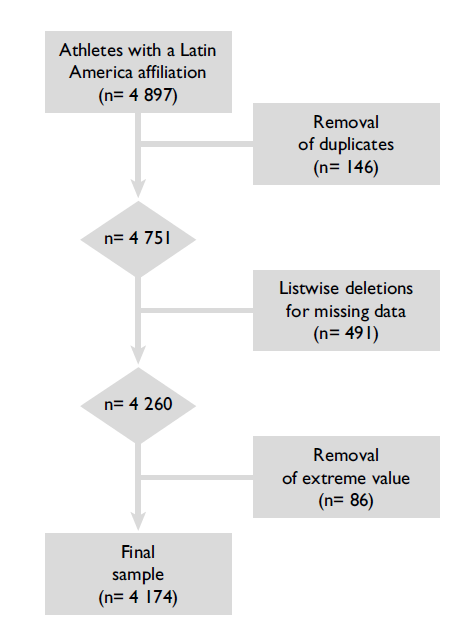 Athletes with a Latin America affiliation (n= 4 897)

Removal of duplicates (n= 146)

n= 4 751

Listwise deletions for missing data (n= 491)

n= 4 260

Removal of extreme value (n= 86)

Final sample (n= 4 174)